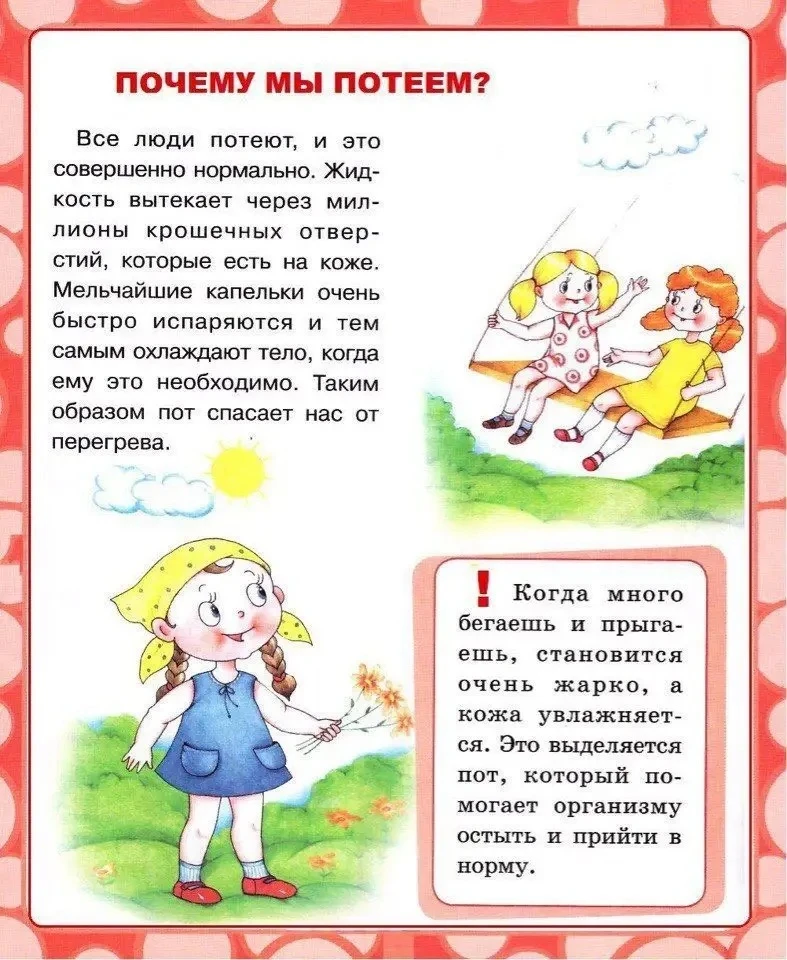 ПОЧЕМУ МЫ ПОТЕЕМ?

Все люди потеют, и это совершенно нормально. Жидкость вытекает через миллионы крошечных отверстий, которые есть на коже. Мельчайшие капельки очень быстро испаряются и тем самым охлаждают тело, когда ему это необходимо. Таким образом пот спасает нас от перегрева.

! Когда много бегаешь и прыгаешь, становится очень жарко, а кожа увлажняется. Это выделяется пот, который помогает организму остыть и прийти в норму.